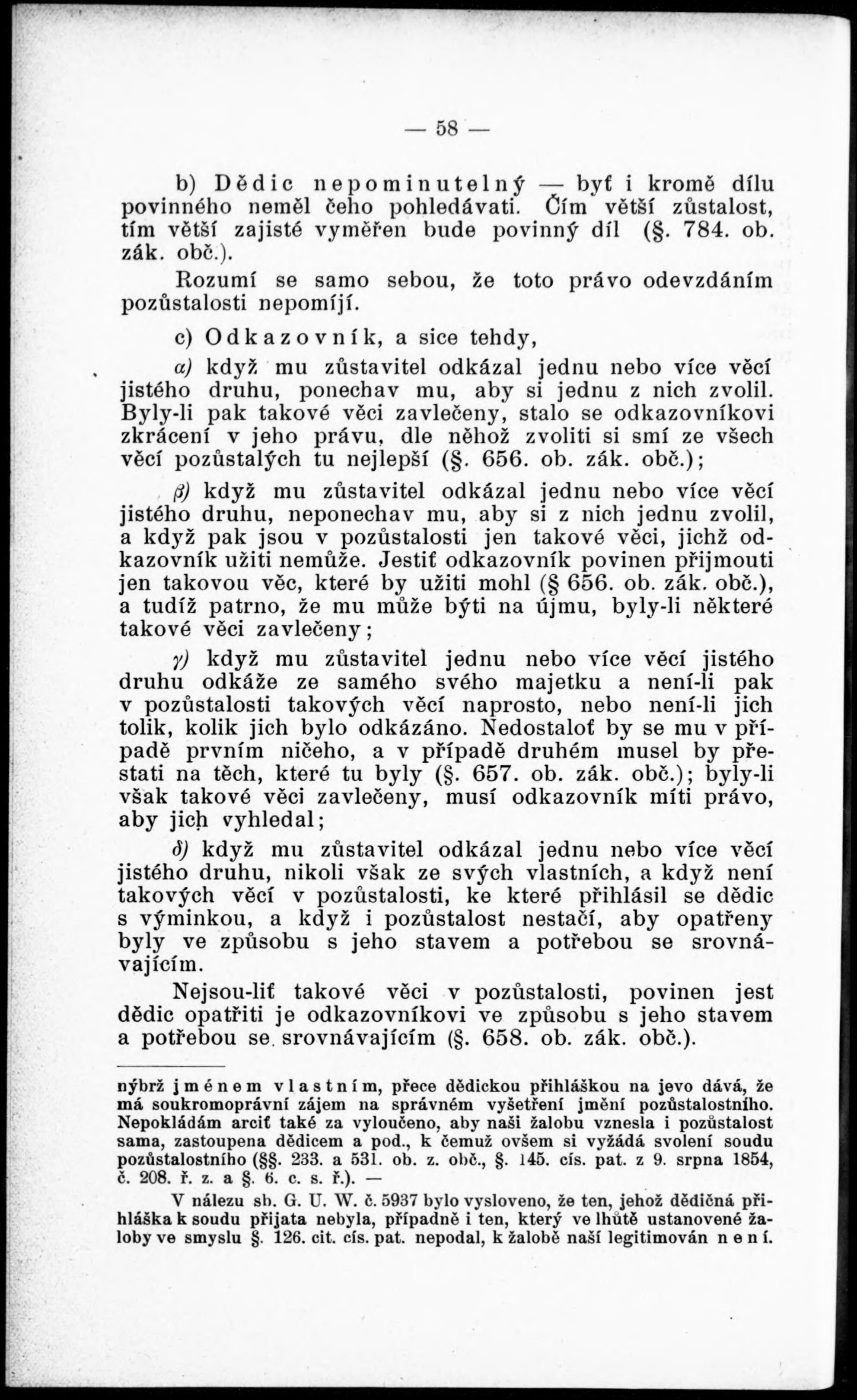 — 58 —

b) Dědic nepominutelný — byť i kromě dílu povinného neměl čeho pohledávati. Čím větší zůstalost, tím větší zajisté vyměřen bude povinný díl (§. 784. ob. zák. obč.).

Rozumí se samo sebou, že toto právo odevzdáním pozůstalosti nepomíjí.

c) Odkazovník, a sice tehdy,

α) když mu zůstavitel odkázal jednu nebo více věcí jistého druhu, ponechav mu, aby si jednu z nich zvolil. Byly-li pak takové věci zavlečeny, stalo se odkazovníkovi zkrácení v jeho právu, dle něhož zvoliti si smí ze všech věcí pozůstalých tu nejlepší (§. 656. ob. zák. obč.);

β) když mu zůstavitel odkázal jednu nebo více věcí jistého druhu, neponechav mu, aby si z nich jednu zvolil, a když pak jsou v pozůstalosti jen takové věci, jichž odkazovník užiti nemůže. Jestiť odkazovník povinen přijmouti jen takovou věc, které by užiti mohl (§ 656. ob. zák. obč.), a tudíž patrno, že mu může býti na újmu, byly-li některé takové věci zavlečeny;

γ) když mu zůstavitel jednu nebo více věcí jistého druhu odkáže ze samého svého majetku a není-li pak v pozůstalosti takových věcí naprosto, nebo není-li jich tolik, kolik jich bylo odkázáno. Nedostaloť by se mu v případě prvním ničeho, a v případě druhém musel by přestati na těch, které tu byly (§. 657. ob. zák. obč.); byly-li však takové věci zavlečeny, musí odkazovník míti právo, aby jich vyhledal;

δ) když mu zůstavitel odkázal jednu nebo více věcí jistého druhu, nikoli však ze svých vlastních, a když není takových věcí v pozůstalosti, ke které přihlásil se dědic s výminkou, a když i pozůstalost nestačí, aby opatřeny byly ve způsobu s jeho stavem a potřebou se srovnávajícím.

Nejsou-liť takové věci v pozůstalosti, povinen jest dědic opatřiti je odkazovníkovi ve způsobu s jeho stavem a potřebou se srovnávajícím (§. 658. ob. zák. obč.).

nýbrž jménem vlastním, přece dědickou přihláškou na jevo dává, že má soukromoprávní zájem na správném vyšetření jmění pozůstalostního. Nepokládám arciť také za vyloučeno, aby naši žalobu vznesla i pozůstalost sama, zastoupena dědicem a pod., k čemuž ovšem si vyžádá svolení soudu pozůstalostního (§§. 233. a 531. ob. z. obč., §. 145. cís. pat. z 9. srpna 1854, č. 208. ř. z. a §. 6. c. s. ř.). —

V nálezu sb. G. U. W. č. 5937 bylo vysloveno, že ten, jehož dědičná přihláška k soudu přijata nebyla, případně i ten, který ve lhůtě ustanovené žaloby ve smyslu §. 126. cit. cís. pat. nepodal, k žalobě naší legitimován není.